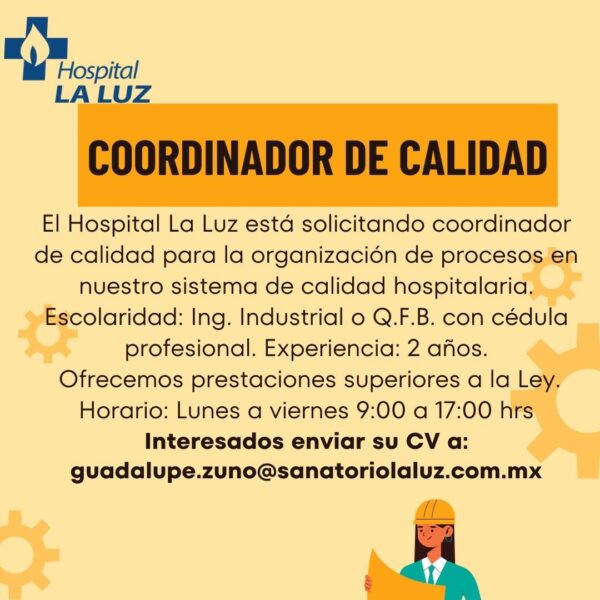 Hospital LA LUZ

COORDINADOR DE CALIDAD

El Hospital La Luz está solicitando coordinador de calidad para la organización de procesos en nuestro sistema de calidad hospitalaria. Escolaridad: Ing. Industrial o Q.F.B. con cédula profesional. Experiencia: 2 años. Ofrecemos prestaciones superiores a la Ley. Horario: Lunes a viernes 9:00 a 17:00 hrs

Interesados enviar su CV a: guadalupe.zuno@sanatoriolaluz.com.mx